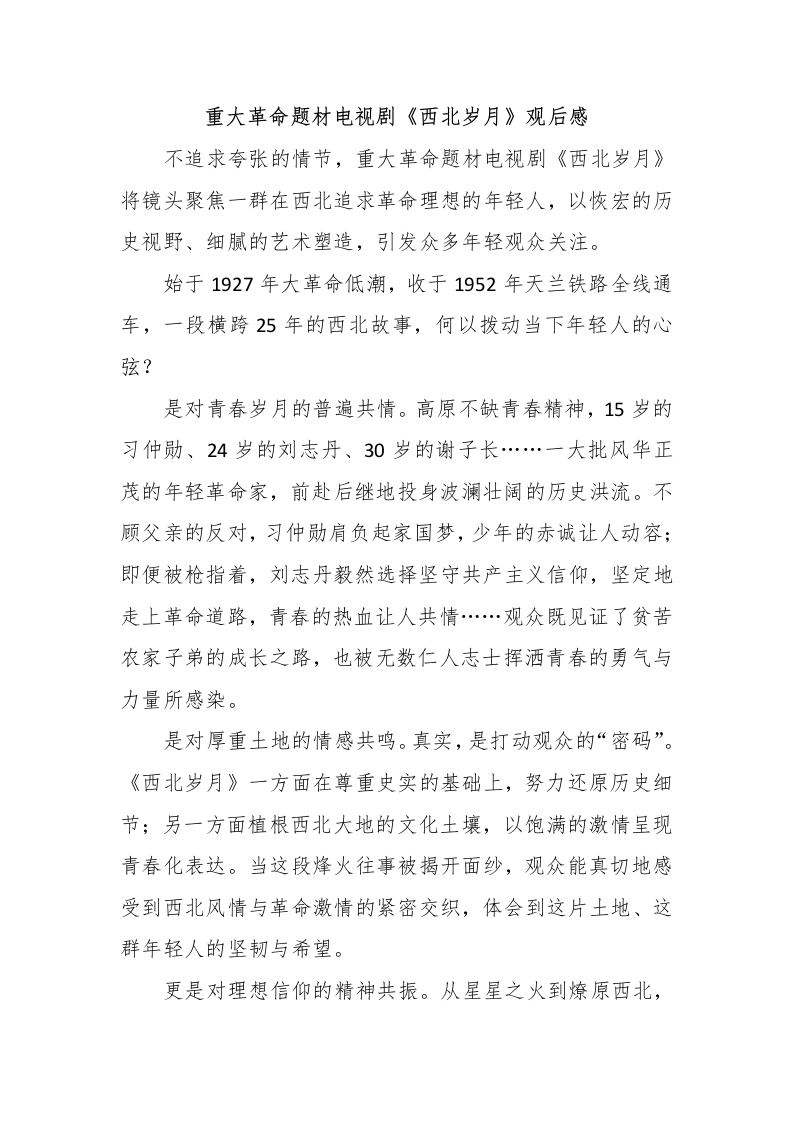 重大革命题材电视剧《西北岁月》观后感

不追求夸张的情节，重大革命题材电视剧《西北岁月》将镜头聚焦一群在西北追求革命理想的年轻人，以恢宏的历史视野、细腻的艺术塑造，引发众多年轻观众关注。

始于 1927 年大革命低潮，收于 1952 年天兰铁路全线通车，一段横跨 25 年的西北故事，何以拨动当下年轻人的心弦？

是对青春岁月的普遍共情。高原不缺青春精神，15 岁的习仲勋、24 岁的刘志丹、30 岁的谢子长……一大批风华正茂的年轻革命家，前赴后继地投身波澜壮阔的历史洪流。不顾父亲的反对，习仲勋肩负起家国梦，少年的赤诚让人动容；即便被枪指着，刘志丹毅然选择坚守共产主义信仰，坚定地走上革命道路，青春的热血让人共情……观众既见证了贫苦农家子弟的成长之路，也被无数仁人志士挥洒青春的勇气与力量所感染。

是对厚重土地的情感共鸣。真实，是打动观众的“密码”。《西北岁月》一方面在尊重史实的基础上，努力还原历史细节；另一方面植根西北大地的文化土壤，以饱满的激情呈现青春化表达。当这段烽火往事被揭开面纱，观众能真切地感受到西北风情与革命激情的紧密交织，体会到这片土地、这群年轻人的坚韧与希望。

更是对理想信仰的精神共振。从星星之火到燎原西北，